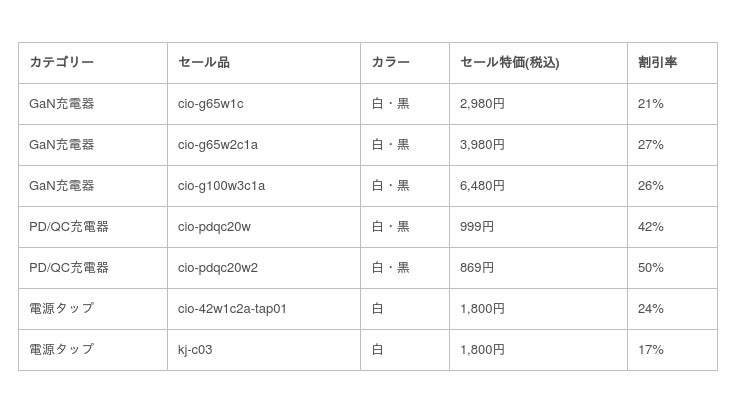 | カテゴリー | セール品 | カラー | セール特価(税込) | 割引率 |
|---|---|---|---|---|
| GaN充電器 | cio-g65w1c | 白・黒 | 2,980円 | 21% |
| GaN充電器 | cio-g65w2c1a | 白・黒 | 3,980円 | 27% |
| GaN充電器 | cio-g100w3c1a | 白・黒 | 6,480円 | 26% |
| PD/QC充電器 | cio-pdqc20w | 白・黒 | 999円 | 42% |
| PD/QC充電器 | cio-pdqc20w2 | 白・黒 | 869円 | 50% |
| 電源タップ | cio-42w1c2a-tap01 | 白 | 1,800円 | 24% |
| 電源タップ | kj-c03 | 白 | 1,800円 | 17% |